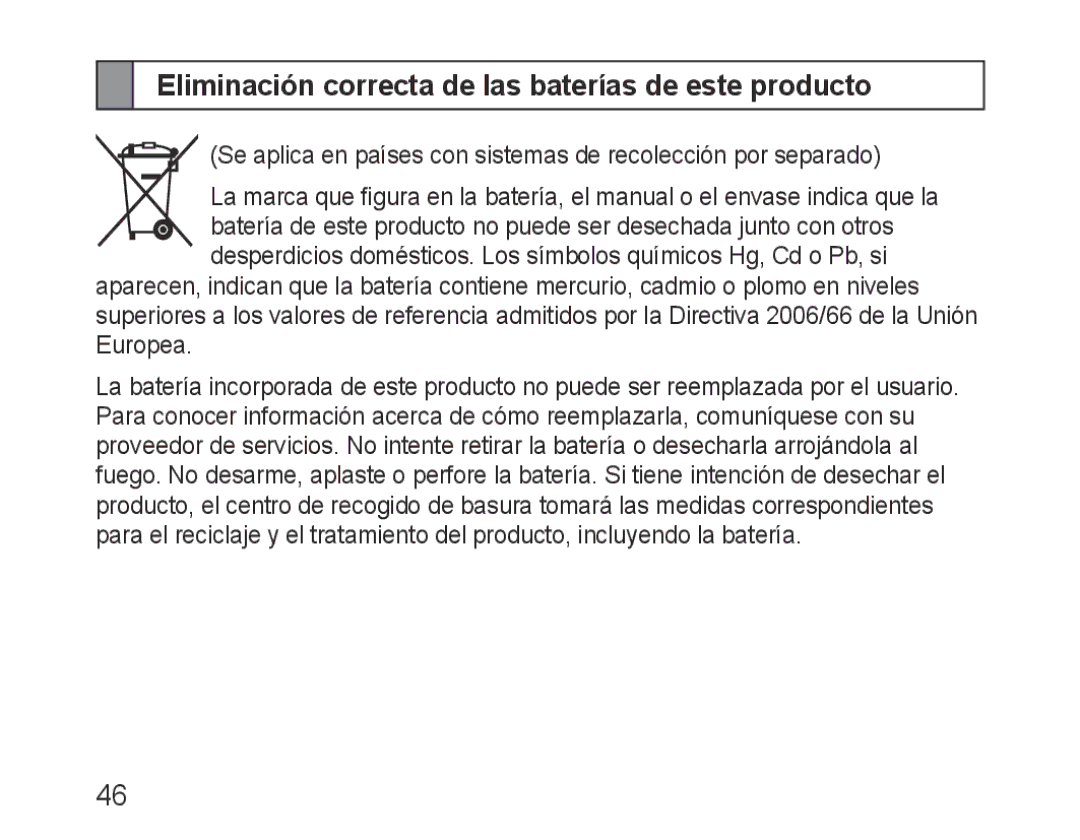 Eliminación correcta de las baterías de este producto

(Se aplica en países con sistemas de recolección por separado)

La marca que figura en la batería, el manual o el envase indica que la batería de este producto no puede ser desechada junto con otros desperdicios domésticos. Los símbolos químicos Hg, Cd o Pb, si aparecen, indican que la batería contiene mercurio, cadmio o plomo en niveles superiores a los valores de referencia admitidos por la Directiva 2006/66 de la Unión Europea.

La batería incorporada de este producto no puede ser reemplazada por el usuario. Para conocer información acerca de cómo reemplazarla, comuníquese con su proveedor de servicios. No intente retirar la batería o desecharla arrojándola al fuego. No desarme, aplaste o perfore la batería. Si tiene intención de desechar el producto, el centro de recogido de basura tomará las medidas correspondientes para el reciclaje y el tratamiento del producto, incluyendo la batería.

46